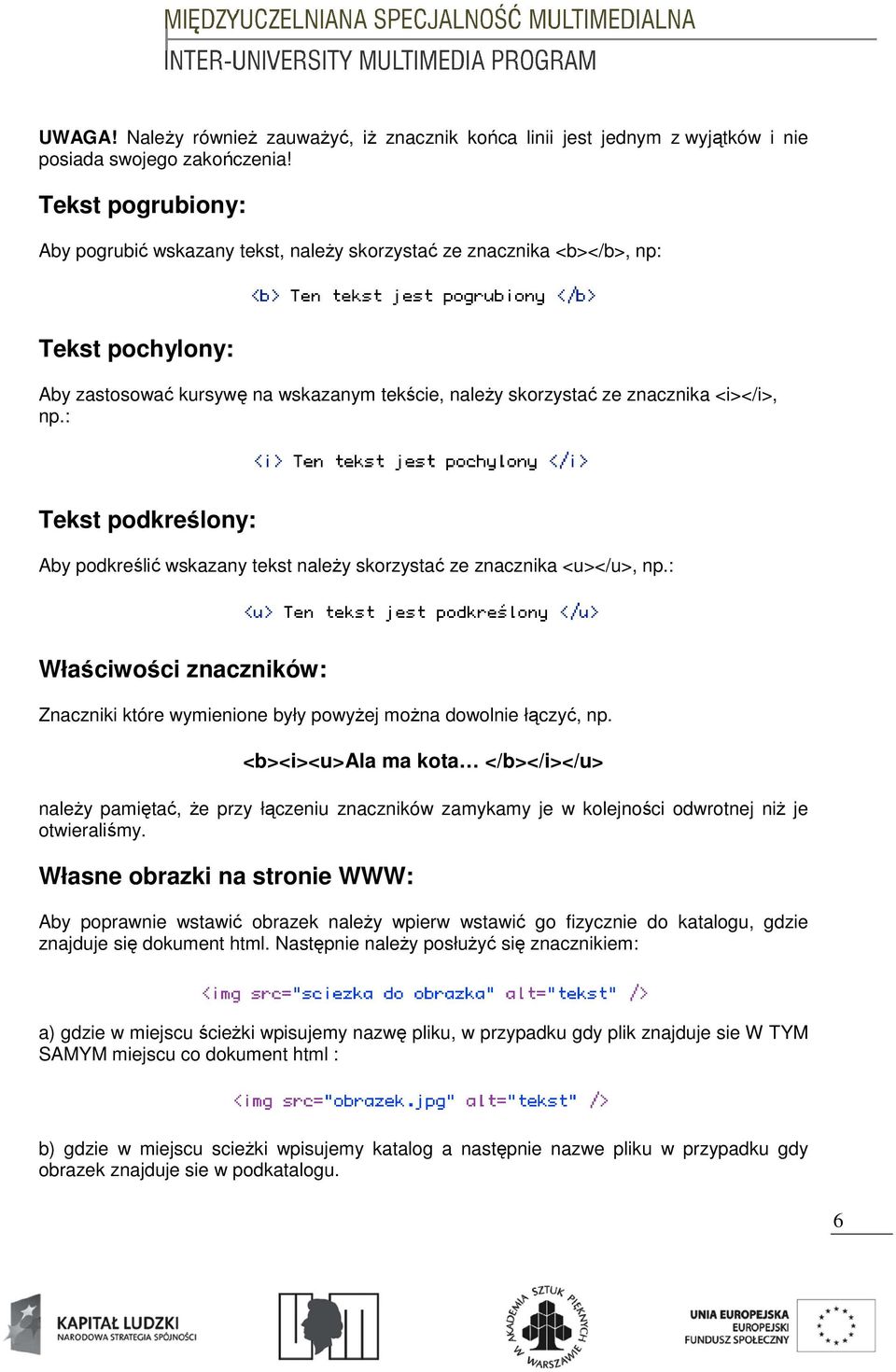 MIĘDZYUCZELNIANA SPECJALNOŚĆ MULTIMEDIALNA
INTER-UNIVERSITY MULTIMEDIA PROGRAM

UWAGA! Należy również zauważyć, iż znacznik końca linii jest jednym z wyjątków i nie posiada swojego zakończenia!

Tekst pogrubiony:

Aby pogrubić wskazany tekst, należy skorzystać ze znacznika <b></b>, np:

<b> Ten tekst jest pogrubiony </b>

Tekst pochylony:

Aby zastosować kursywę na wskazanym tekście, należy skorzystać ze znacznika <i></i>, np.:

<i> Ten tekst jest pochylony </i>

Tekst podkreślony:

Aby podkreślić wskazany tekst należy skorzystać ze znacznika <u></u>, np.:

<u> Ten tekst jest podkreślony </u>

Właściwości znaczników:

Znaczniki które wymienione były powyżej można dowolnie łączyć, np.

<b><i><u>Ala ma kota… </b></i></u>

należy pamiętać, że przy łączeniu znaczników zamykamy je w kolejności odwrotnej niż je otwieraliśmy.

Własne obrazki na stronie WWW:

Aby poprawnie wstawić obrazek należy wpierw wstawić go fizycznie do katalogu, gdzie znajduje się dokument html. Następnie należy posłużyć się znacznikiem:

<img src="sciezka do obrazka" alt="tekst" />

a) gdzie w miejscu ścieżki wpisujemy nazwę pliku, w przypadku gdy plik znajduje sie W TYM SAMYM miejscu co dokument html :

<img src="obrazek.jpg" alt="tekst" />

b) gdzie w miejscu scieżki wpisujemy katalog a następnie nazwe pliku w przypadku gdy obrazek znajduje sie w podkatalogu.

6

KAPITAŁ LUDZKI
NARODOWA STRATEGIA SPÓJNOŚCI

AKADEMIA SZTUK PIĘKNYCH W WARSZAWIE

UNIA EUROPEJSKA
EUROPEJSKI
FUNDUSZ SPOŁECZNY